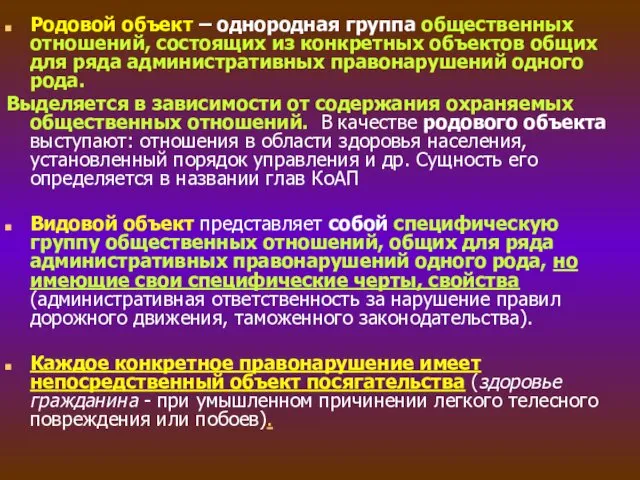 Родовой объект – однородная группа общественных отношений, состоящих из конкретных объектов общих для ряда административных правонарушений одного рода.

Выделяется в зависимости от содержания охраняемых общественных отношений. В качестве родового объекта выступают: отношения в области здоровья населения, установленный порядок управления и др. Сущность его определяется в названии глав КоАП

Видовой объект представляет собой специфическую группу общественных отношений, общих для ряда административных правонарушений одного рода, но имеющие свои специфические черты, свойства (административная ответственность за нарушение правил дорожного движения, таможенного законодательства).

Каждое конкретное правонарушение имеет непосредственный объект посягательства (здоровье гражданина - при умышленном причинении легкого телесного повреждения или побоев).